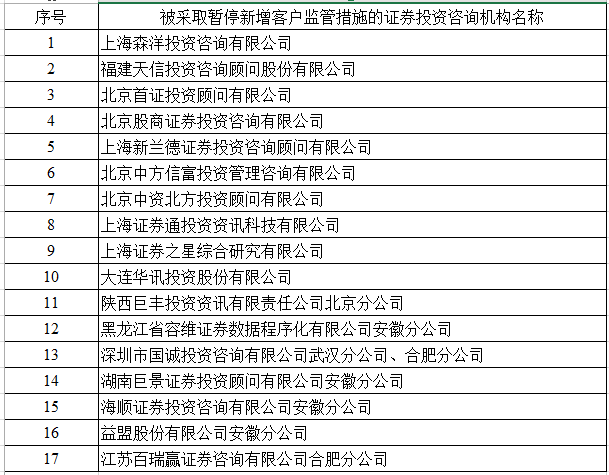 | 序号 | 被采取暂停新增客户监管措施的证券投资咨询机构名称 |
|---|---|
| 1 | 上海森洋投资咨询有限公司 |
| 2 | 福建天信投资咨询顾问股份有限公司 |
| 3 | 北京首证投资顾问有限公司 |
| 4 | 北京股商证券投资咨询有限公司 |
| 5 | 上海新兰德证券投资咨询顾问有限公司 |
| 6 | 北京中方信富投资管理咨询有限公司 |
| 7 | 北京中资北方投资顾问有限公司 |
| 8 | 上海证券通投资资讯科技有限公司 |
| 9 | 上海证券之星综合研究有限公司 |
| 10 | 大连华讯投资股份有限公司 |
| 11 | 陕西巨丰投资资讯有限责任公司北京分公司 |
| 12 | 黑龙江省容维证券数据程序化有限公司安徽分公司 |
| 13 | 深圳市国诚投资咨询有限公司武汉分公司、合肥分公司 |
| 14 | 湖南巨景证券投资顾问有限公司安徽分公司 |
| 15 | 海顺证券投资咨询有限公司安徽分公司 |
| 16 | 益盟股份有限公司安徽分公司 |
| 17 | 江苏百瑞赢证券咨询有限公司合肥分公司 |